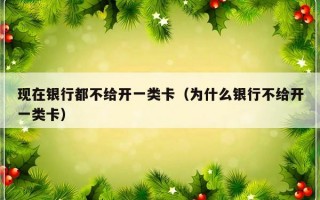 现在银行都不给开一类卡（为什么银行不给开一类卡）